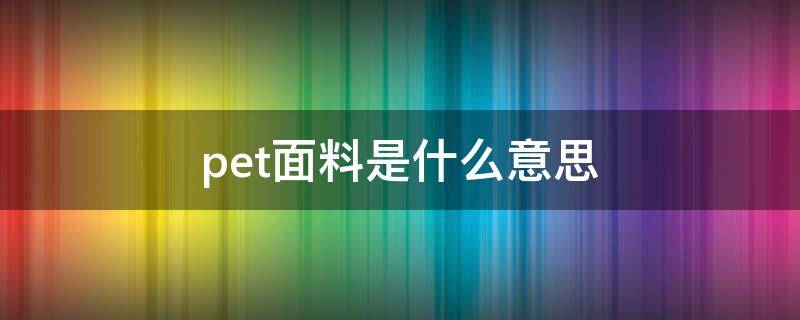 pet面料是什么意思